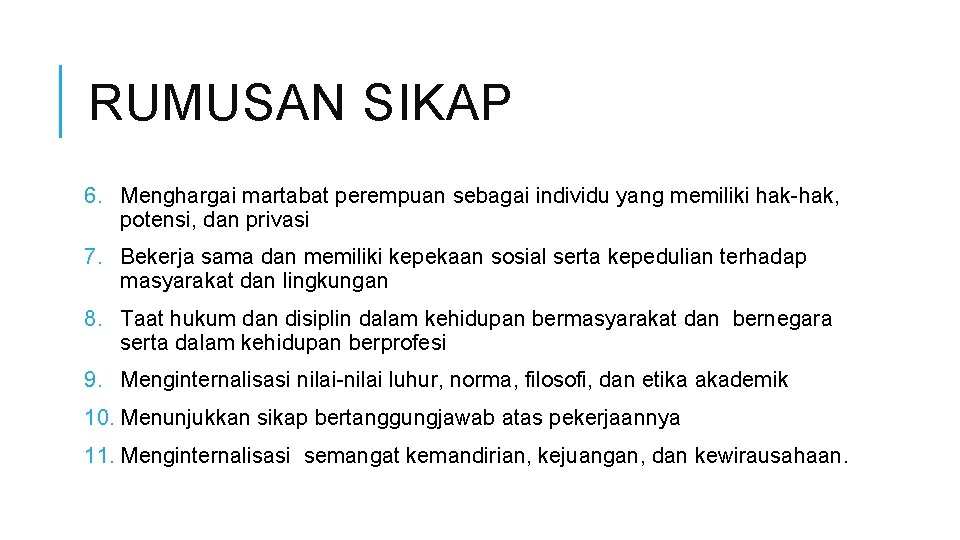 RUMUSAN SIKAP

6. Menghargai martabat perempuan sebagai individu yang memiliki hak-hak, potensi, dan privasi

7. Bekerja sama dan memiliki kepekaan sosial serta kepedulian terhadap masyarakat dan lingkungan

8. Taat hukum dan disiplin dalam kehidupan bermasyarakat dan bernegara serta dalam kehidupan berprofesi

9. Menginternalisasi nilai-nilai luhur, norma, filosofi, dan etika akademik

10. Menunjukkan sikap bertanggungjawab atas pekerjaannya

11. Menginternalisasi semangat kemandirian, kejuangan, dan kewirausahaan.